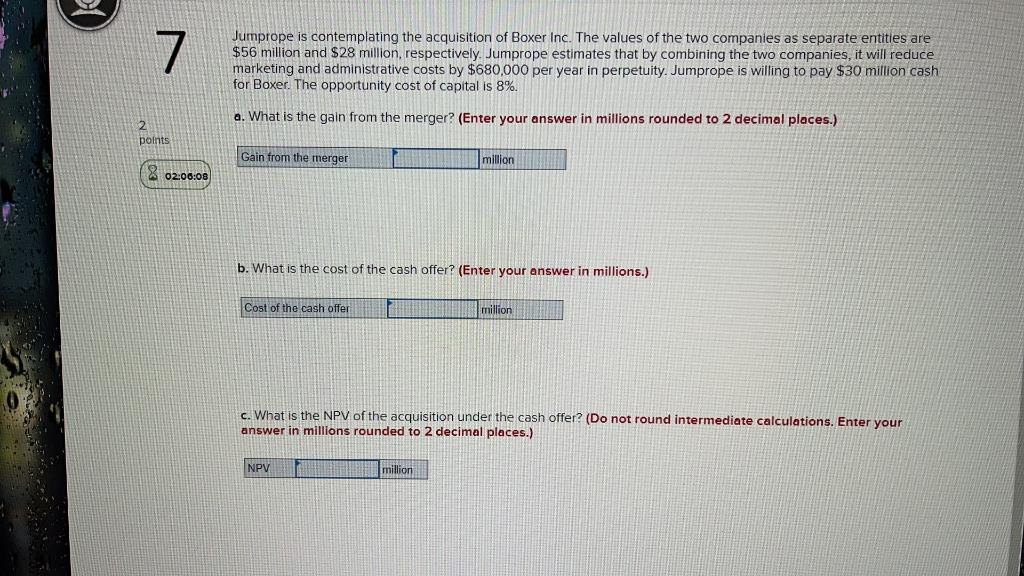 7

2
points

02:06:08

Jumprope is contemplating the acquisition of Boxer Inc. The values of the two companies as separate entities are $56 million and $28 million, respectively. Jumprope estimates that by combining the two companies, it will reduce marketing and administrative costs by $680,000 per year in perpetuity. Jumprope is willing to pay $30 million cash for Boxer. The opportunity cost of capital is 8%.

a. What is the gain from the merger? (Enter your answer in millions rounded to 2 decimal places.)

Gain from the merger ____ million

b. What is the cost of the cash offer? (Enter your answer in millions.)

Cost of the cash offer ____ million

c. What is the NPV of the acquisition under the cash offer? (Do not round intermediate calculations. Enter your answer in millions rounded to 2 decimal places.)

NPV ____ million